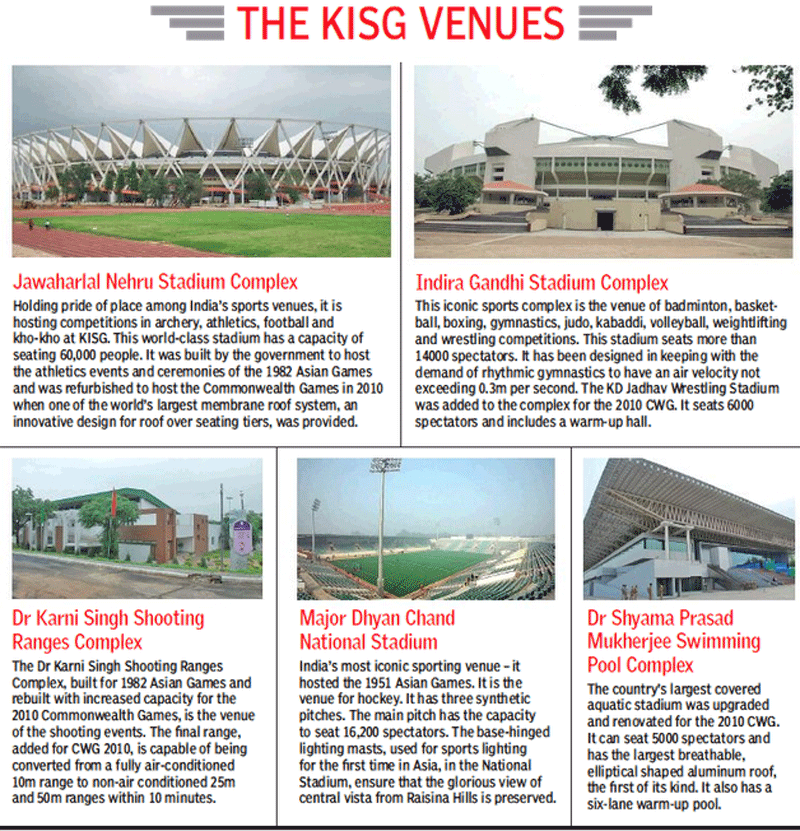 THE KISG VENUES

Jawaharlal Nehru Stadium Complex

Holding pride of place among India's sports venues, it is hosting competitions in archery, athletics, football and kho-kho at KISG. This world-class stadium has a capacity of seating 60,000 people. It was built by the government to host the athletics events and ceremonies of the 1982 Asian Games and was refurbished to host the Commonwealth Games in 2010 when one of the world's largest membrane roof system, an innovative design for roof over seating tiers, was provided.

Indira Gandhi Stadium Complex

This iconic sports complex is the venue of badminton, basketball, boxing, gymnastics, judo, kabaddi, volleyball, weightlifting and wrestling competitions. This stadium seats more than 14000 spectators. It has been designed in keeping with the demand of rhythmic gymnastics to have an air velocity not exceeding 0.3m per second. The KD Jadhav Wrestling Stadium was added to the complex for the 2010 CWG. It seats 6000 spectators and includes a warm-up hall.

Dr Karni Singh Shooting Ranges Complex

The Dr Karni Singh Shooting Ranges Complex, built for 1982 Asian Games and rebuilt with increased capacity for the 2010 Commonwealth Games, is the venue of the shooting events. The final range, added for CWG 2010, is capable of being converted from a fully air-conditioned 10m range to non-air conditioned 25m and 50m ranges within 10 minutes.

Major Dhyan Chand National Stadium

India's most iconic sporting venue – it hosted the 1951 Asian Games. It is the venue for hockey. It has three synthetic pitches. The main pitch has the capacity to seat 16,200 spectators. The base-hinged lighting masts, used for sports lighting for the first time in Asia, in the National Stadium, ensure that the glorious view of central vista from Raisina Hills is preserved.

Dr Shyama Prasad Mukherjee Swimming Pool Complex

The country's largest covered aquatic stadium was upgraded and renovated for the 2010 CWG. It can seat 5000 spectators and has the largest breathable, elliptical shaped aluminum roof, the first of its kind. It also has a six-lane warm-up pool.